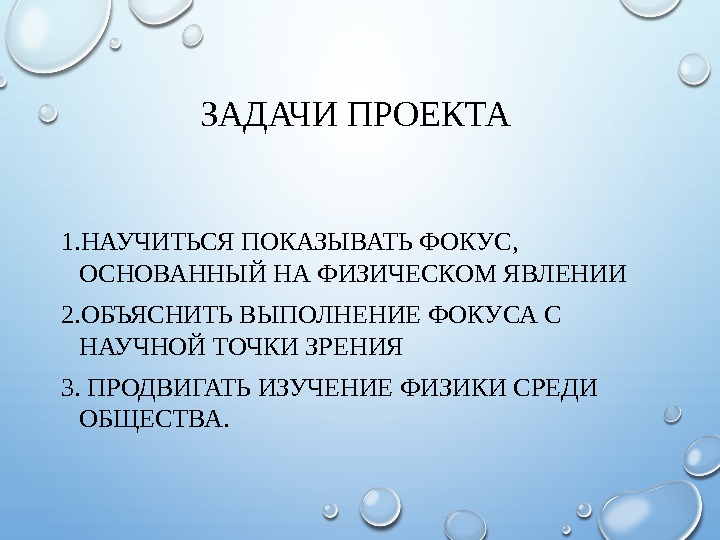 ЗАДАЧИ ПРОЕКТА

1.НАУЧИТЬСЯ ПОКАЗЫВАТЬ ФОКУС, ОСНОВАННЫЙ НА ФИЗИЧЕСКОМ ЯВЛЕНИИ

2.ОБЪЯСНИТЬ ВЫПОЛНЕНИЕ ФОКУСА С НАУЧНОЙ ТОЧКИ ЗРЕНИЯ

3. ПРОДВИГАТЬ ИЗУЧЕНИЕ ФИЗИКИ СРЕДИ ОБЩЕСТВА.